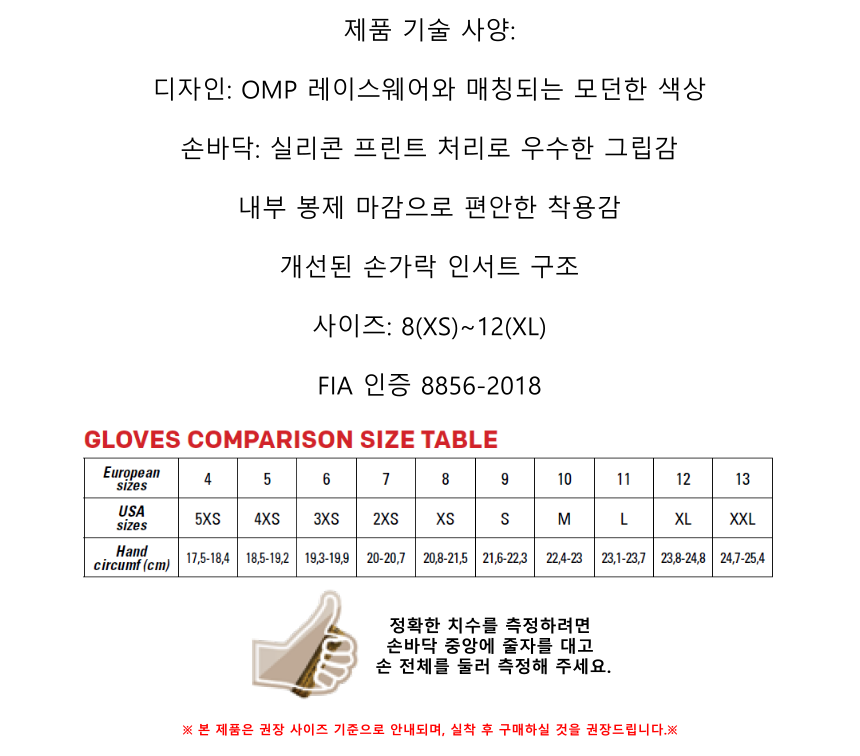 제품 기술 사양:

디자인: OMP 레이스웨어와 매칭되는 모던한 색상

손바닥: 실리콘 프린트 처리로 우수한 그립감

내부 봉제 마감으로 편안한 착용감

개선된 손가락 인서트 구조

사이즈: 8(XS)~12(XL)

FIA 인증 8856-2018

GLOVES COMPARISON SIZE TABLE

| European sizes | 4 | 5 | 6 | 7 | 8 | 9 | 10 | 11 | 12 | 13 |
|---|---|---|---|---|---|---|---|---|---|---|
| USA sizes | 5XS | 4XS | 3XS | 2XS | XS | S | M | L | XL | XXL |
| Hand circumf (cm) | 17,5-18,4 | 18,5-19,2 | 19,3-19,9 | 20-20,7 | 20,8-21,5 | 21,6-22,3 | 22,4-23 | 23,1-23,7 | 23,8-24,8 | 24,7-25,4 |

정확한 치수를 측정하려면
손바닥 중앙에 줄자를 대고
손 전체를 둘러 측정해 주세요.

※ 본 제품은 권장 사이즈 기준으로 안내되며, 실착 후 구매하실 것을 권장드립니다.※